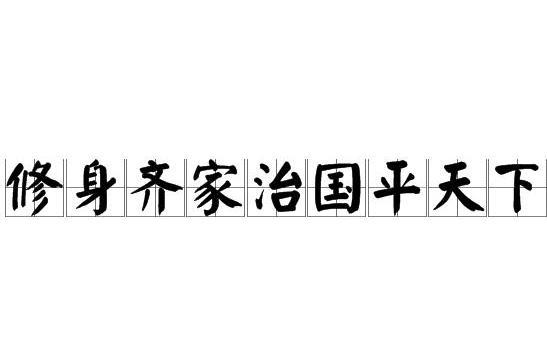 修身齐家治国平天下